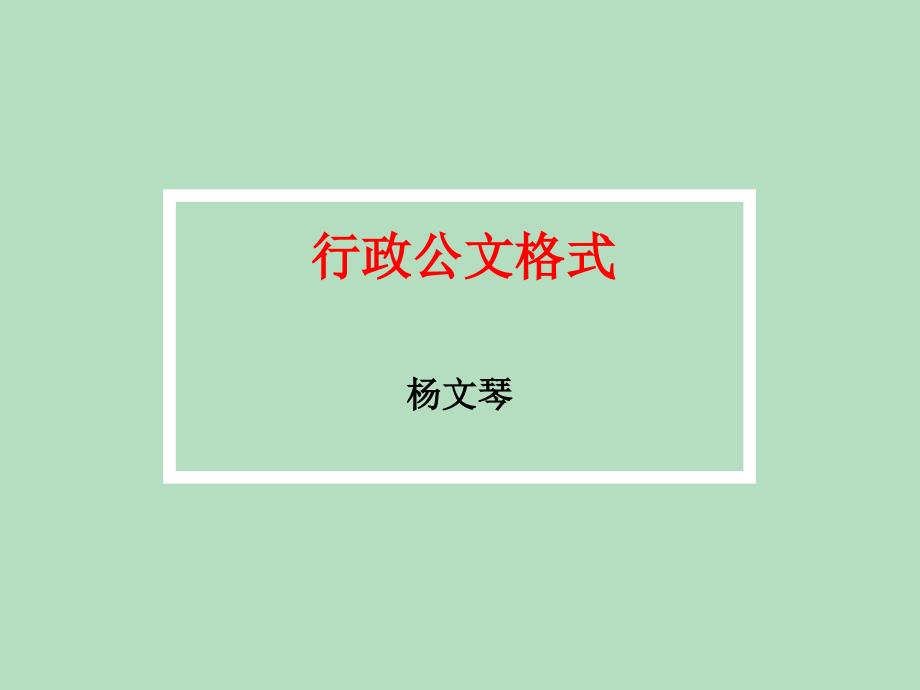 行政公文格式

杨文琴